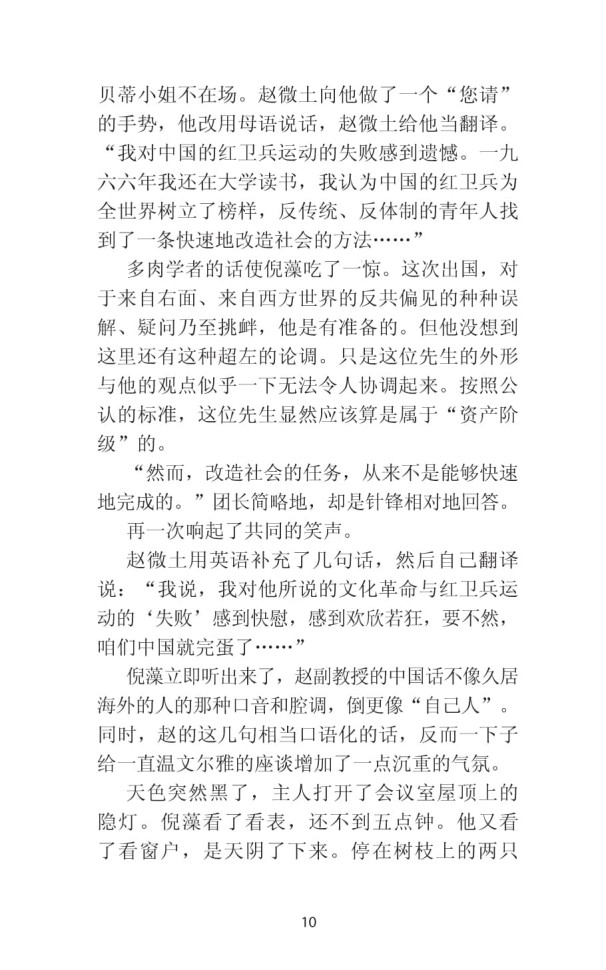 贝蒂小姐不在场。赵微土向他做了一个“您请”的手势，他改用母语说话，赵微土给他当翻译。“我对中国的红卫兵运动的失败感到遗憾。一九六六年我还在大学读书，我认为中国的红卫兵为全世界树立了榜样，反传统、反体制的青年人找到了一条快速地改造社会的方法……”

多肉学者的话使倪藻吃了一惊。这次出国，对于来自右面、来自西方世界的反共偏见的种种误解、疑问乃至挑衅，他是有准备的。但他没想到这里还有这种超左的论调。只是这位先生的外形与他的观点似乎一下无法令人协调起来。按照公认的标准，这位先生显然应该算是属于“资产阶级”的。

“然而，改造社会的任务，从来不是能够快速地完成的。”团长简略地，却是针锋相对地回答。

再一次响起了共同的笑声。

赵微土用英语补充了几句话，然后自己翻译说：“我说，我对他所说的文化革命与红卫兵运动的‘失败’感到快慰，感到欢欣若狂，要不然，咱们中国就完蛋了……”

倪藻立即听出来了，赵副教授的中国话不像久居海外的人的那种口音和腔调，倒更像“自己人”。同时，赵的这几句相当口语化的话，反而一下子给一直温文尔雅的座谈增加了一点沉重的气氛。

天色突然黑了，主人打开了会议室屋顶上的隐灯。倪藻看了看表，还不到五点钟。他又看了看窗户，是天阴了下来。停在树枝上的两只

10